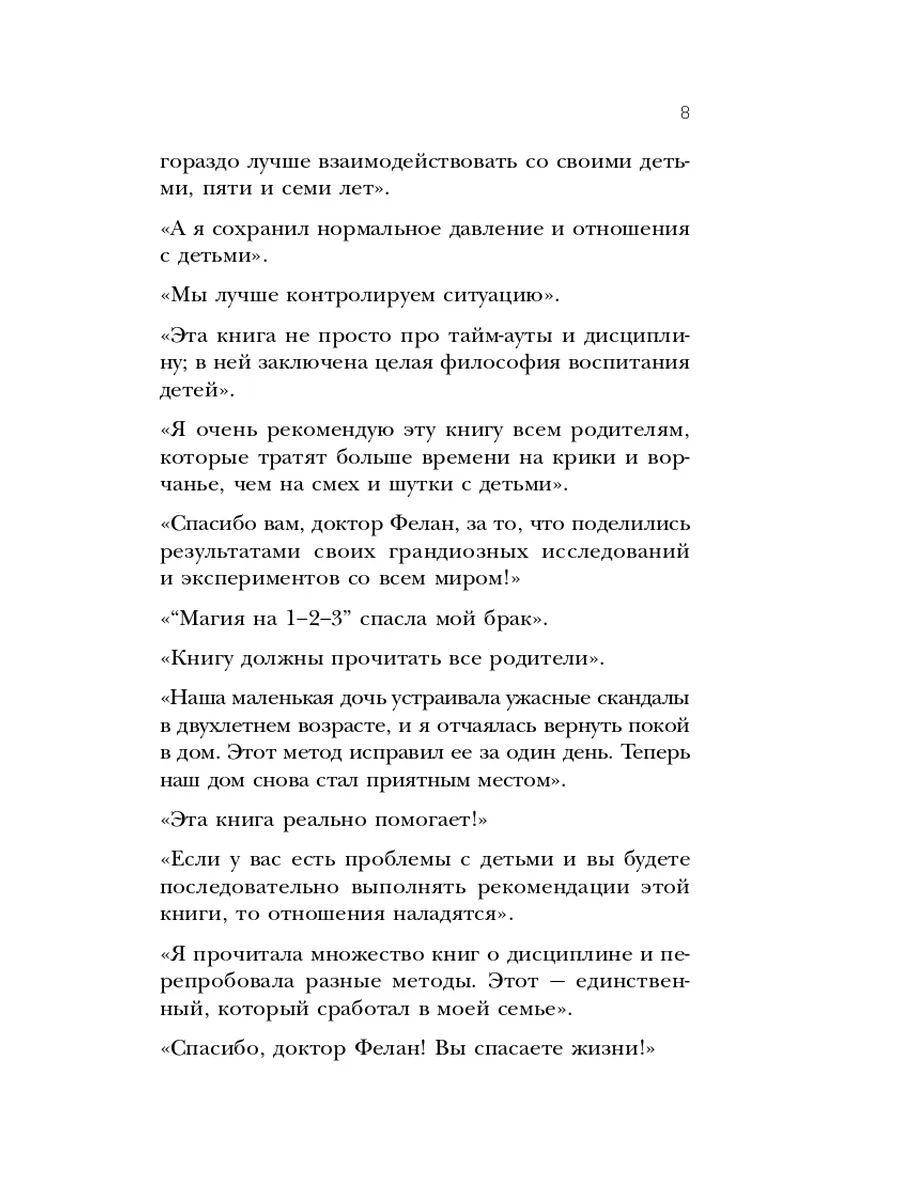 8

гораздо лучше взаимодействовать со своими детьми, пяти и семи лет».

«А я сохранил нормальное давление и отношения с детьми».

«Мы лучше контролируем ситуацию».

«Эта книга не просто про тайм-ауты и дисциплину; в ней заключена целая философия воспитания детей».

«Я очень рекомендую эту книгу всем родителям, которые тратят больше времени на крики и ворчанье, чем на смех и шутки с детьми».

«Спасибо вам, доктор Фелан, за то, что поделились результатами своих грандиозных исследований и экспериментов со всем миром!»

«“Магия на 1–2–3” спасла мой брак».

«Книгу должны прочитать все родители».

«Наша маленькая дочь устраивала ужасные скандалы в двухлетнем возрасте, и я отчаялась вернуть покой в дом. Этот метод исправил ее за один день. Теперь наш дом снова стал приятным местом».

«Эта книга реально помогает!»

«Если у вас есть проблемы с детьми и вы будете последовательно выполнять рекомендации этой книги, то отношения наладятся».

«Я прочитала множество книг о дисциплине и перепробовала разные методы. Этот — единственный, который сработал в моей семье».

«Спасибо, доктор Фелан! Вы спасаете жизни!»